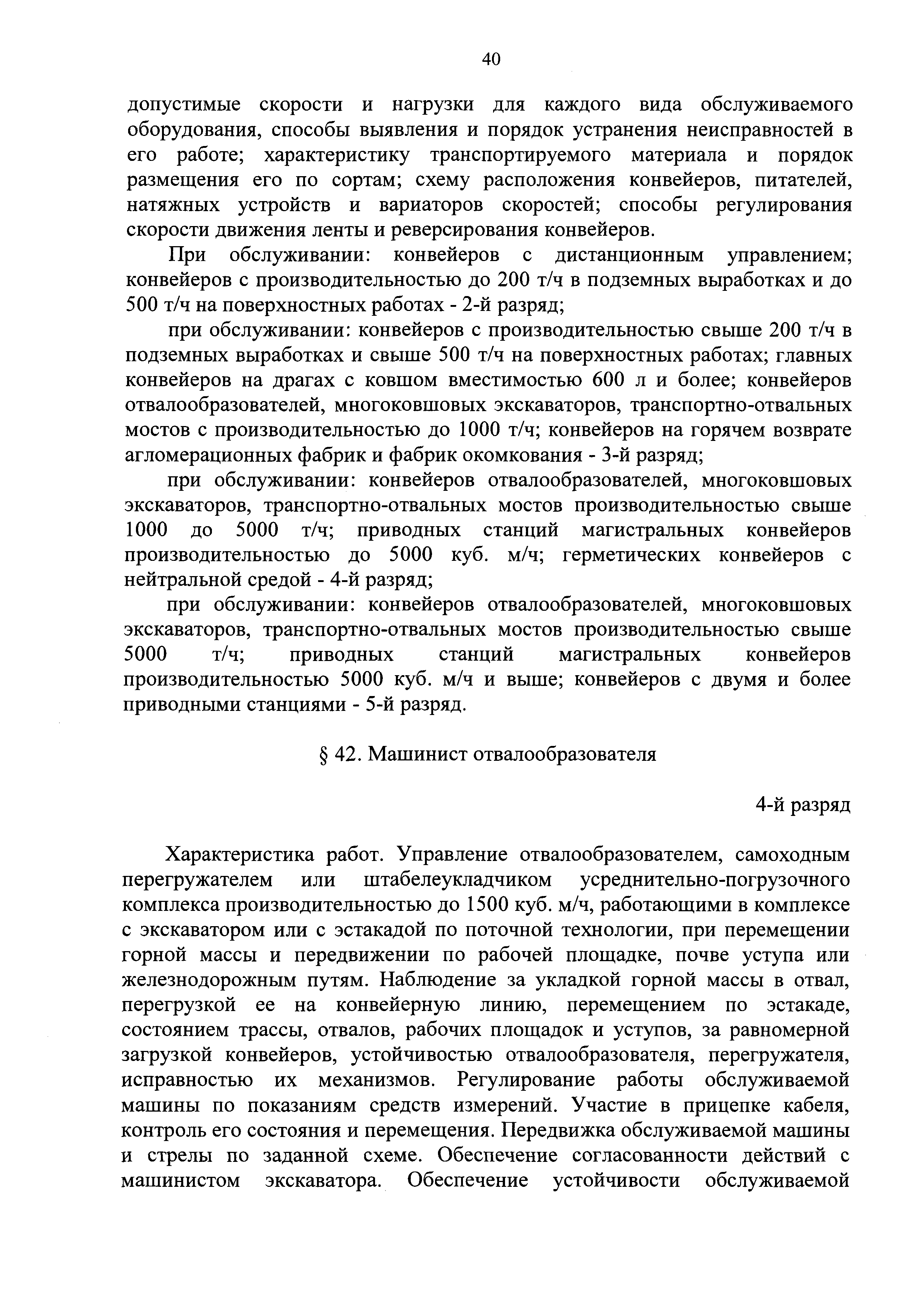 40

допустимые скорости и нагрузки для каждого вида обслуживаемого оборудования, способы выявления и порядок устранения неисправностей в его работе; характеристику транспортируемого материала и порядок размещения его по сортам; схему расположения конвейеров, питателей, натяжных устройств и вариаторов скоростей; способы регулирования скорости движения ленты и реверсирования конвейеров.

При обслуживании: конвейеров с дистанционным управлением; конвейеров с производительностью до 200 т/ч в подземных выработках и до 500 т/ч на поверхностных работах - 2-й разряд;

при обслуживании: конвейеров с производительностью свыше 200 т/ч в подземных выработках и свыше 500 т/ч на поверхностных работах; главных конвейеров на драгах с ковшом вместимостью 600 л и более; конвейеров отвалообразователей, многоковшовых экскаваторов, транспортно-отвальных мостов с производительностью до 1000 т/ч; конвейеров на горячем возврате агломерационных фабрик и фабрик окомкования - 3-й разряд;

при обслуживании: конвейеров отвалообразователей, многоковшовых экскаваторов, транспортно-отвальных мостов производительностью свыше 1000 до 5000 т/ч; приводных станций магистральных конвейеров производительностью до 5000 куб. м/ч; герметических конвейеров с нейтральной средой - 4-й разряд;

при обслуживании: конвейеров отвалообразователей, многоковшовых экскаваторов, транспортно-отвальных мостов производительностью свыше 5000 т/ч; приводных станций магистральных конвейеров производительностью 5000 куб. м/ч и выше; конвейеров с двумя и более приводными станциями - 5-й разряд.

§ 42. Машинист отвалообразователя

4-й разряд

Характеристика работ. Управление отвалообразователем, самоходным перегружателем или штабелеукладчиком усреднительно-погрузочного комплекса производительностью до 1500 куб. м/ч, работающими в комплексе с экскаватором или с эстакадой по поточной технологии, при перемещении горной массы и передвижении по рабочей площадке, почве уступа или железнодорожным путям. Наблюдение за укладкой горной массы в отвал, перегрузкой ее на конвейерную линию, перемещением по эстакаде, состоянием трассы, отвалов, рабочих площадок и уступов, за равномерной загрузкой конвейеров, устойчивостью отвалообразователя, перегружателя, исправностью их механизмов. Регулирование работы обслуживаемой машины по показаниям средств измерений. Участие в прицепке кабеля, контроль его состояния и перемещения. Передвижка обслуживаемой машины и стрелы по заданной схеме. Обеспечение согласованности действий с машинистом экскаватора. Обеспечение устойчивости обслуживаемой